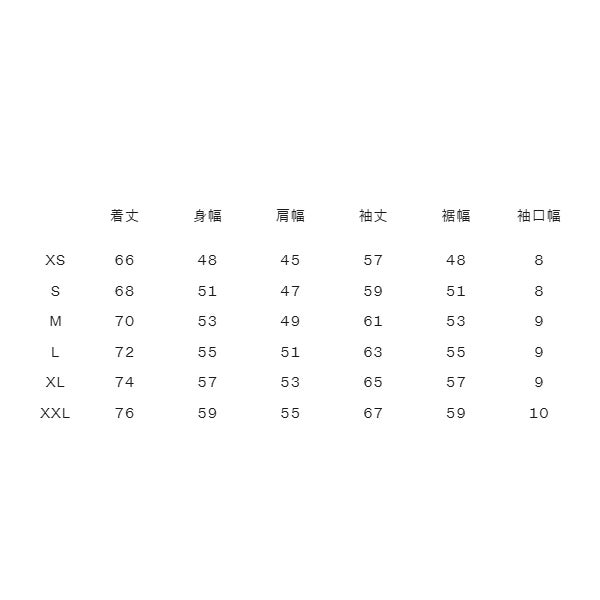 |  | 着丈 | 身幅 | 肩幅 | 袖丈 | 裾幅 | 袖口幅 |
|---|---|---|---|---|---|---|
| XS | 66 | 48 | 45 | 57 | 48 | 8 |
| S | 68 | 51 | 47 | 59 | 51 | 8 |
| M | 70 | 53 | 49 | 61 | 53 | 9 |
| L | 72 | 55 | 51 | 63 | 55 | 9 |
| XL | 74 | 57 | 53 | 65 | 57 | 9 |
| XXL | 76 | 59 | 55 | 67 | 59 | 10 |